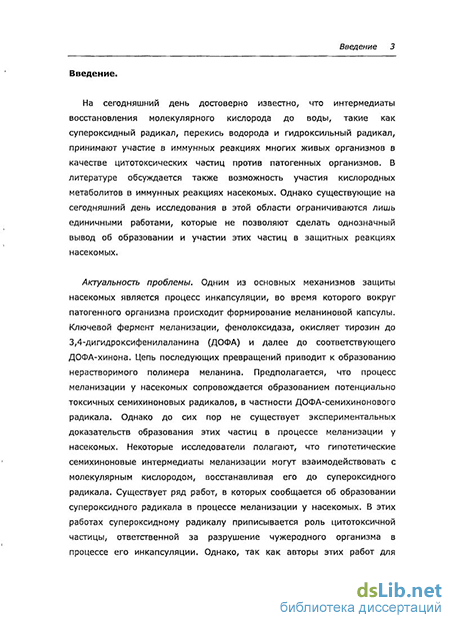 Введение 3

Введение.

На сегодняшний день достоверно известно, что интермедиаты восстановления молекулярного кислорода до воды, такие как супероксидный радикал, перекись водорода и гидроксильный радикал, принимают участие в иммунных реакциях многих живых организмов в качестве цитотоксических частиц против патогенных организмов. В литературе обсуждается также возможность участия кислородных метаболитов в иммунных реакциях насекомых. Однако существующие на сегодняшний день исследования в этой области ограничиваются лишь единичными работами, которые не позволяют сделать однозначный вывод об образовании и участии этих частиц в защитных реакциях насекомых.

Актуальность проблемы. Одним из основных механизмов защиты насекомых является процесс инкапсуляции, во время которого вокруг патогенного организма происходит формирование меланиновой капсулы. Ключевой фермент меланизации, фенолоксидаза, окисляет тирозин до 3,4-дигидроксифенилаланина (ДОФА) и далее до соответствующего ДОФА-хинона. Цепь последующих превращений приводит к образованию нерастворимого полимера меланина. Предполагается, что процесс меланизации у насекомых сопровождается образованием потенциально токсичных семихиноновых радикалов, в частности ДОФА-семихинонового радикала. Однако до сих пор не существует экспериментальных доказательств образования этих частиц в процессе меланизации у насекомых. Некоторые исследователи полагают, что гипотетические семихиноновые интермедиаты меланизации могут взаимодействовать с молекулярным кислородом, восстанавливая его до супероксидного радикала. Существует ряд работ, в которых сообщается об образовании супероксидного радикала в процессе меланизации у насекомых. В этих работах супероксидному радикалу приписывается роль цитотоксичной частицы, ответственной за разрушение чужеродного организма в процессе его инкапсуляции. Однако, так как авторы этих работ для

dsLib.net
библиотека диссертаций